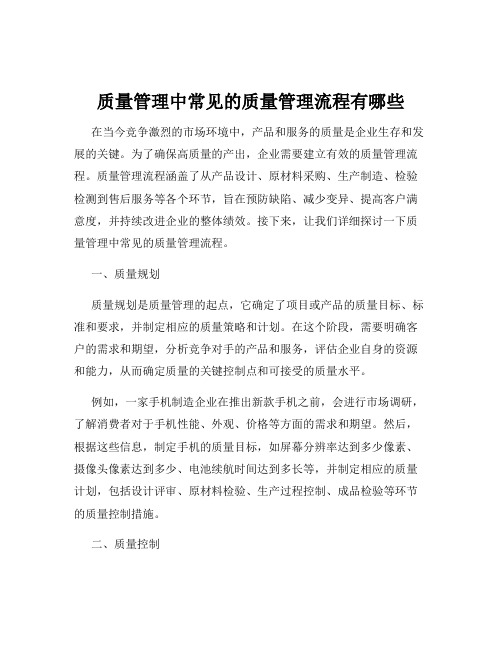 质量管理中常见的质量管理流程有哪些

在当今竞争激烈的市场环境中，产品和服务的质量是企业生存和发展的关键。为了确保高质量的产出，企业需要建立有效的质量管理流程。质量管理流程涵盖了从产品设计、原材料采购、生产制造、检验检测到售后服务等各个环节，旨在预防缺陷、减少变异、提高客户满意度，并持续改进企业的整体绩效。接下来，让我们详细探讨一下质量管理中常见的质量管理流程。

一、质量规划

质量规划是质量管理的起点，它确定了项目或产品的质量目标、标准和要求，并制定相应的质量策略和计划。在这个阶段，需要明确客户的需求和期望，分析竞争对手的产品和服务，评估企业自身的资源和能力，从而确定质量的关键控制点和可接受的质量水平。

例如，一家手机制造企业在推出新款手机之前，会进行市场调研，了解消费者对于手机性能、外观、价格等方面的需求和期望。然后，根据这些信息，制定手机的质量目标，如屏幕分辨率达到多少像素、摄像头像素达到多少、电池续航时间达到多长等，并制定相应的质量计划，包括设计评审、原材料检验、生产过程控制、成品检验等环节的质量控制措施。

二、质量控制